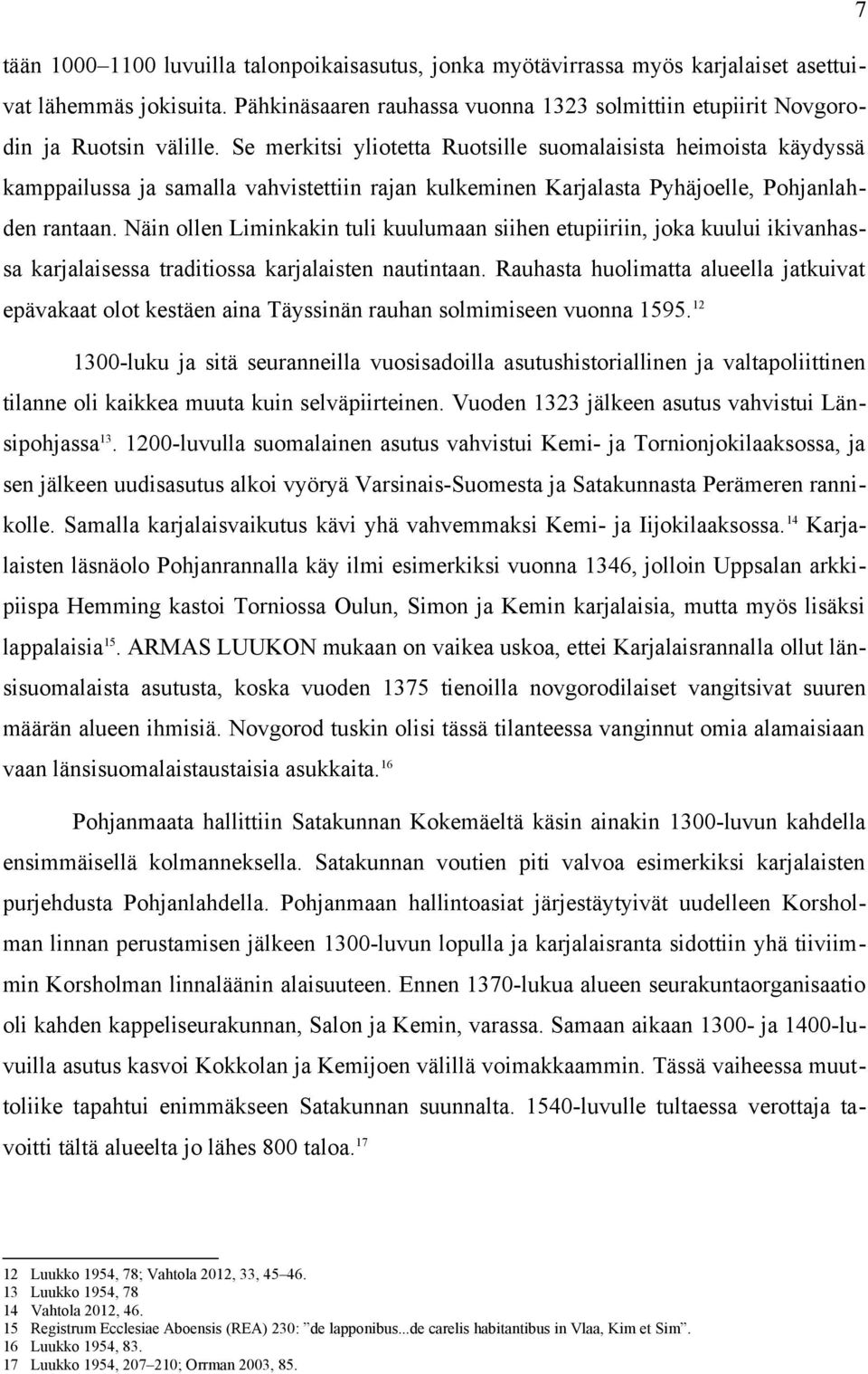 7

tään 1000–1100 luvuilla talonpoikaisasutus, jonka myötävirrassa myös karjalaiset asettuivat lähemmäs jokisuita. Pähkinäsaaren rauhassa vuonna 1323 solmittiin etupiirit Novgorodin ja Ruotsin välille. Se merkitsi yliotetta Ruotsille suomalaisista heimoista käydyssä kamppailussa ja samalla vahvistettiin rajan kulkeminen Karjalasta Pyhäjoelle, Pohjanlahden rantaan. Näin ollen Liminkakin tuli kuulumaan siihen etupiiriin, joka kuului ikivanhassa karjalaisessa traditiossa karjalaisten nautintaan. Rauhasta huolimatta alueella jatkuivat epävakaat olot kestäen aina Täyssinän rauhan solmimiseen vuonna 1595.$^{12}$

1300-luku ja sitä seuranneilla vuosisadoilla asutushistoriallinen ja valtapoliittinen tilanne oli kaikkea muuta kuin selväpiirteinen. Vuoden 1323 jälkeen asutus vahvistui Länsipohjassa$^{13}$. 1200-luvulla suomalainen asutus vahvistui Kemi- ja Tornionjokilaaksossa, ja sen jälkeen uudisasutus alkoi vyöryä Varsinais-Suomesta ja Satakunnasta Perämeren rannikolle. Samalla karjalaisvaikutus kävi yhä vahvemmaksi Kemi- ja Iijokilaaksossa.$^{14}$ Karjalaisten läsnäolo Pohjanrannalla käy ilmi esimerkiksi vuonna 1346, jolloin Uppsalan arkkipiispa Hemming kastoi Torniossa Oulun, Simon ja Kemin karjalaisia, mutta myös lisäksi lappalaisia$^{15}$. ARMAS LUUKON mukaan on vaikea uskoa, ettei Karjalaisrannalla ollut länsisuomalaista asutusta, koska vuoden 1375 tienoilla novgorodilaiset vangitsivat suuren määrän alueen ihmisiä. Novgorod tuskin olisi tässä tilanteessa vanginnut omia alamaisiaan vaan länsisuomalaistaustaisia asukkaita.$^{16}$

Pohjanmaata hallittiin Satakunnan Kokemäeltä käsin ainakin 1300-luvun kahdella ensimmäisellä kolmanneksella. Satakunnan voutien piti valvoa esimerkiksi karjalaisten purjehdusta Pohjanlahdella. Pohjanmaan hallintoasiat järjestäytyivät uudelleen Korsholman linnan perustamisen jälkeen 1300-luvun lopulla ja karjalaisranta sidottiin yhä tiiviimmin Korsholman linnaläänin alaisuuteen. Ennen 1370-lukua alueen seurakuntaorganisaatio oli kahden kappeliseurakunnan, Salon ja Kemin, varassa. Samaan aikaan 1300- ja 1400-luvuilla asutus kasvoi Kokkolan ja Kemijoen välillä voimakkaammin. Tässä vaiheessa muuttoliike tapahtui enimmäkseen Satakunnan suunnalta. 1540-luvulle tultaessa verottaja tavoitti tältä alueelta jo lähes 800 taloa.$^{17}$

12 Luukko 1954, 78; Vahtola 2012, 33, 45–46.
13 Luukko 1954, 78
14 Vahtola 2012, 46.
15 Registrum Ecclesiae Aboensis (REA) 230: ”de lapponibus...de carelis habitantibus in Vlaa, Kim et Sim”.
16 Luukko 1954, 83.
17 Luukko 1954, 207–210; Orrman 2003, 85.